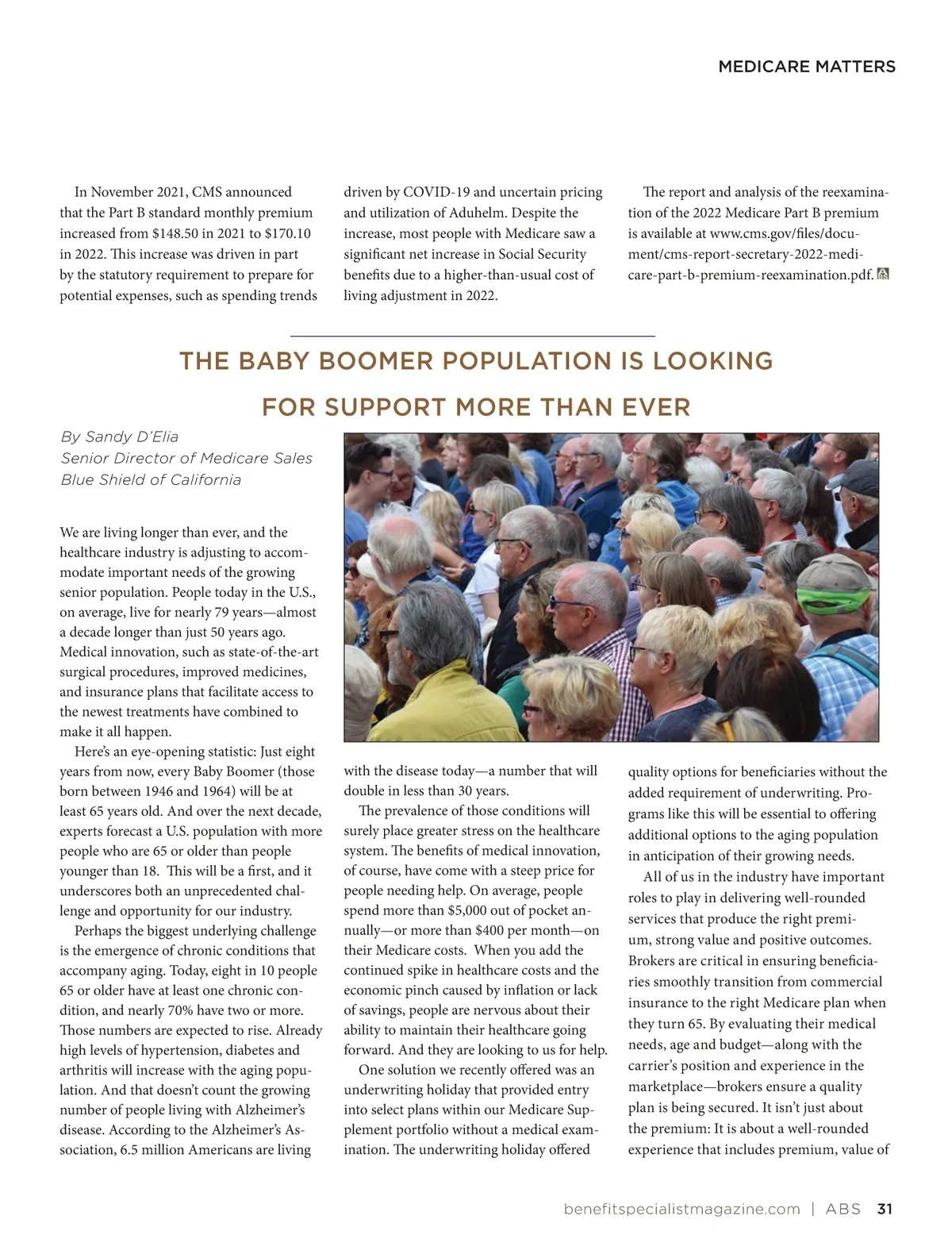 MEDICARE MATTERS

In November 2021, CMS announced that the Part B standard monthly premium increased from $148.50 in 2021 to $170.10 in 2022. This increase was driven in part by the statutory requirement to prepare for potential expenses, such as spending trends driven by COVID-19 and uncertain pricing and utilization of Aduhelm. Despite the increase, most people with Medicare saw a significant net increase in Social Security benefits due to a higher-than-usual cost of living adjustment in 2022.

The report and analysis of the reexamination of the 2022 Medicare Part B premium is available at www.cms.gov/files/document/cms-report-secretary-2022-medicare-part-b-premium-reexamination.pdf.

THE BABY BOOMER POPULATION IS LOOKING FOR SUPPORT MORE THAN EVER

By Sandy D'Elia
Senior Director of Medicare Sales
Blue Shield of California

We are living longer than ever, and the healthcare industry is adjusting to accommodate important needs of the growing senior population. People today in the U.S., on average, live for nearly 79 years—almost a decade longer than just 50 years ago. Medical innovation, such as state-of-the-art surgical procedures, improved medicines, and insurance plans that facilitate access to the newest treatments have combined to make it all happen.

Here's an eye-opening statistic: Just eight years from now, every Baby Boomer (those born between 1946 and 1964) will be at least 65 years old. And over the next decade, experts forecast a U.S. population with more people who are 65 or older than people younger than 18. This will be a first, and it underscores both an unprecedented challenge and opportunity for our industry.

Perhaps the biggest underlying challenge is the emergence of chronic conditions that accompany aging. Today, eight in 10 people 65 or older have at least one chronic condition, and nearly 70% have two or more. Those numbers are expected to rise. Already high levels of hypertension, diabetes and arthritis will increase with the aging population. And that doesn't count the growing number of people living with Alzheimer's disease. According to the Alzheimer's Association, 6.5 million Americans are living with the disease today—a number that will double in less than 30 years.

The prevalence of those conditions will surely place greater stress on the healthcare system. The benefits of medical innovation, of course, have come with a steep price for people needing help. On average, people spend more than $5,000 out of pocket annually—or more than $400 per month—on their Medicare costs. When you add the continued spike in healthcare costs and the economic pinch caused by inflation or lack of savings, people are nervous about their ability to maintain their healthcare going forward. And they are looking to us for help.

One solution we recently offered was an underwriting holiday that provided entry into select plans within our Medicare Supplement portfolio without a medical examination. The underwriting holiday offered quality options for beneficiaries without the added requirement of underwriting. Programs like this will be essential to offering additional options to the aging population in anticipation of their growing needs.

All of us in the industry have important roles to play in delivering well-rounded services that produce the right premium, strong value and positive outcomes. Brokers are critical in ensuring beneficiaries smoothly transition from commercial insurance to the right Medicare plan when they turn 65. By evaluating their medical needs, age and budget—along with the carrier's position and experience in the marketplace—brokers ensure a quality plan is being secured. It isn't just about the premium: It is about a well-rounded experience that includes premium, value of

benefitspecialistmagazine.com | ABS 31